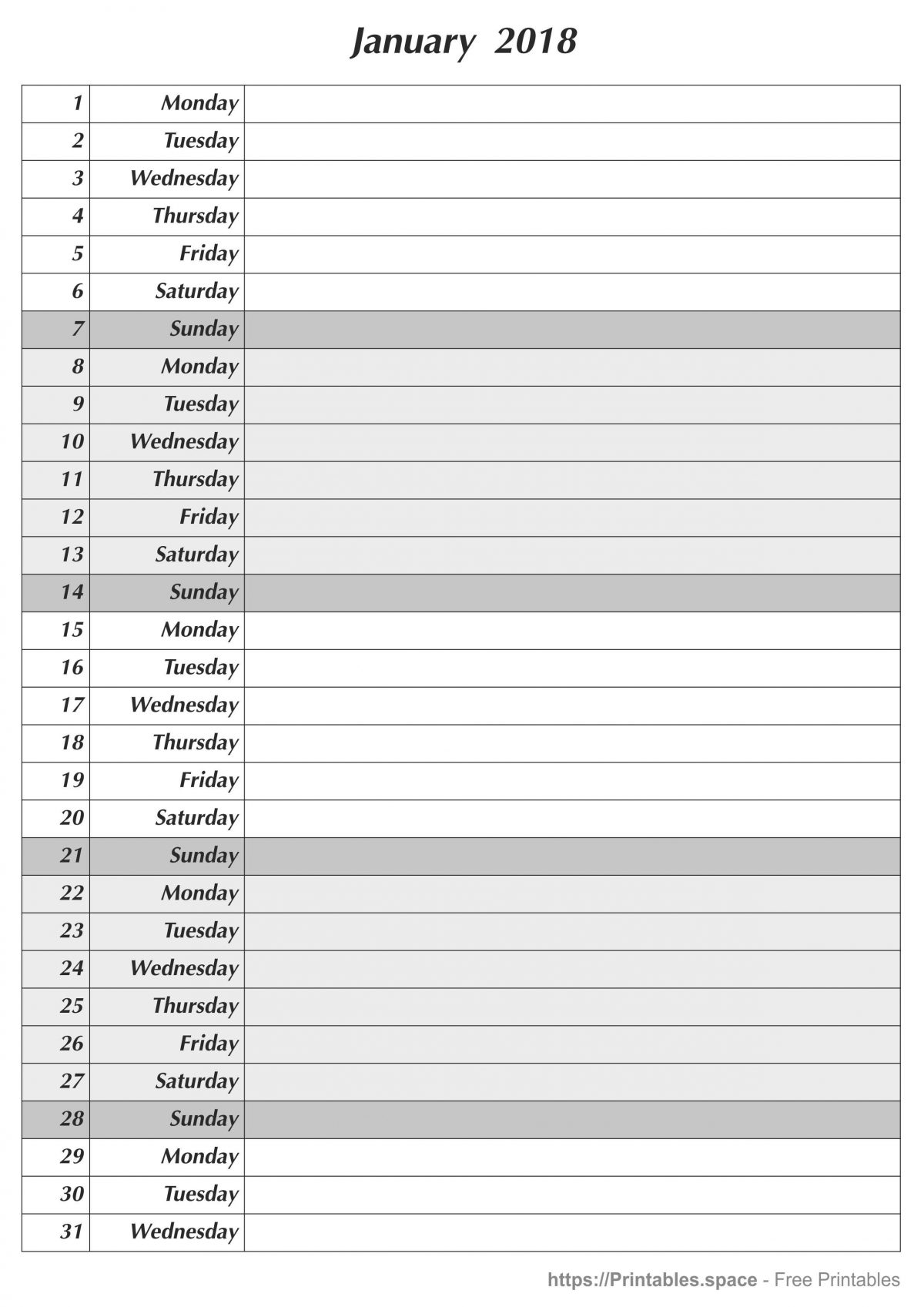 January 2018

| 1 | Monday | |
|---|---|---|
| 2 | Tuesday | |
| 3 | Wednesday | |
| 4 | Thursday | |
| 5 | Friday | |
| 6 | Saturday | |
| 7 | Sunday | |
| 8 | Monday | |
| 9 | Tuesday | |
| 10 | Wednesday | |
| 11 | Thursday | |
| 12 | Friday | |
| 13 | Saturday | |
| 14 | Sunday | |
| 15 | Monday | |
| 16 | Tuesday | |
| 17 | Wednesday | |
| 18 | Thursday | |
| 19 | Friday | |
| 20 | Saturday | |
| 21 | Sunday | |
| 22 | Monday | |
| 23 | Tuesday | |
| 24 | Wednesday | |
| 25 | Thursday | |
| 26 | Friday | |
| 27 | Saturday | |
| 28 | Sunday | |
| 29 | Monday | |
| 30 | Tuesday | |
| 31 | Wednesday | |

https://Printables.space - Free Printables